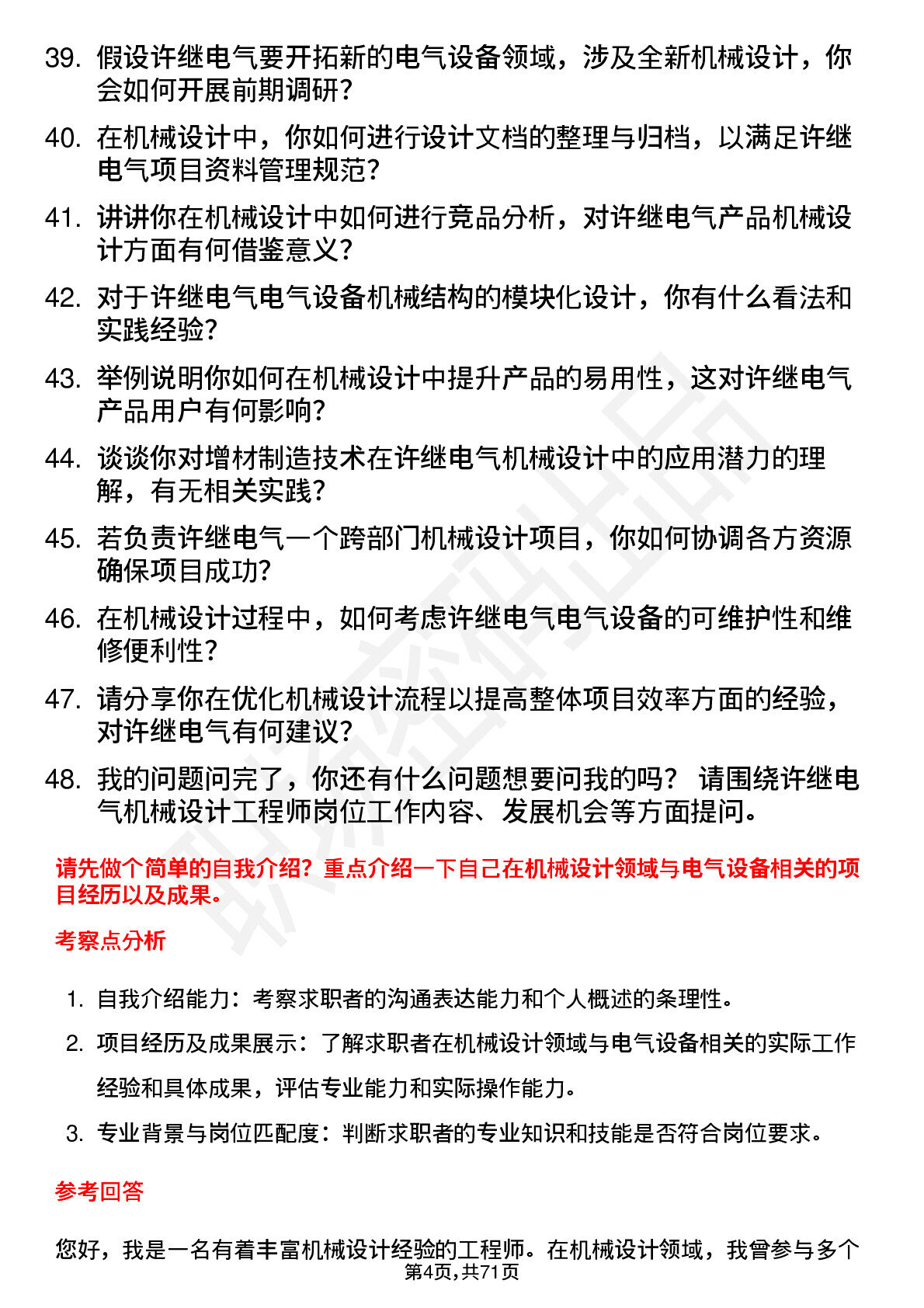 39. 假设许继电气要开拓新的电气设备领域，涉及全新机械设计，你会如何开展前期调研?

40. 在机械设计中，你如何进行设计文档的整理与归档，以满足许继电气项目资料管理规范?

41. 讲讲你在机械设计中如何进行竞品分析，对许继电气产品机械设计方面有何借鉴意义?

42. 对于许继电气电气设备机械结构的模块化设计，你有什么看法和实践经验?

43. 举例说明你如何在机械设计中提升产品的易用性，这对许继电气产品用户有何影响?

44. 谈谈你对增材制造技术在许继电气机械设计中的应用潜力的理解，有无相关实践?

45. 若负责许继电气一个跨部门机械设计项目，你如何协调各方资源确保项目成功?

46. 在机械设计过程中，如何考虑许继电气电气设备的可维护性和维修便利性?

47. 请分享你在优化机械设计流程以提高整体项目效率方面的经验，对许继电气有何建议?

48. 我的问题问完了，你还有什么问题想要问我的吗？ 请围绕许继电气机械设计工程师岗位工作内容、发展机会等方面提问。

请先做个简单的自我介绍？重点介绍一下自己在机械设计领域与电气设备相关的项目经历以及成果。

考察点分析

1. 自我介绍能力：考察求职者的沟通表达能力和个人概述的条理性。

2. 项目经历及成果展示：了解求职者在机械设计领域与电气设备相关的实际工作经验和具体成果，评估专业能力和实际操作能力。

3. 专业背景与岗位匹配度：判断求职者的专业知识和技能是否符合岗位要求。

参考回答

您好，我是一名有着丰富机械设计经验的工程师。在机械设计领域，我曾参与多个

第4页,共71页